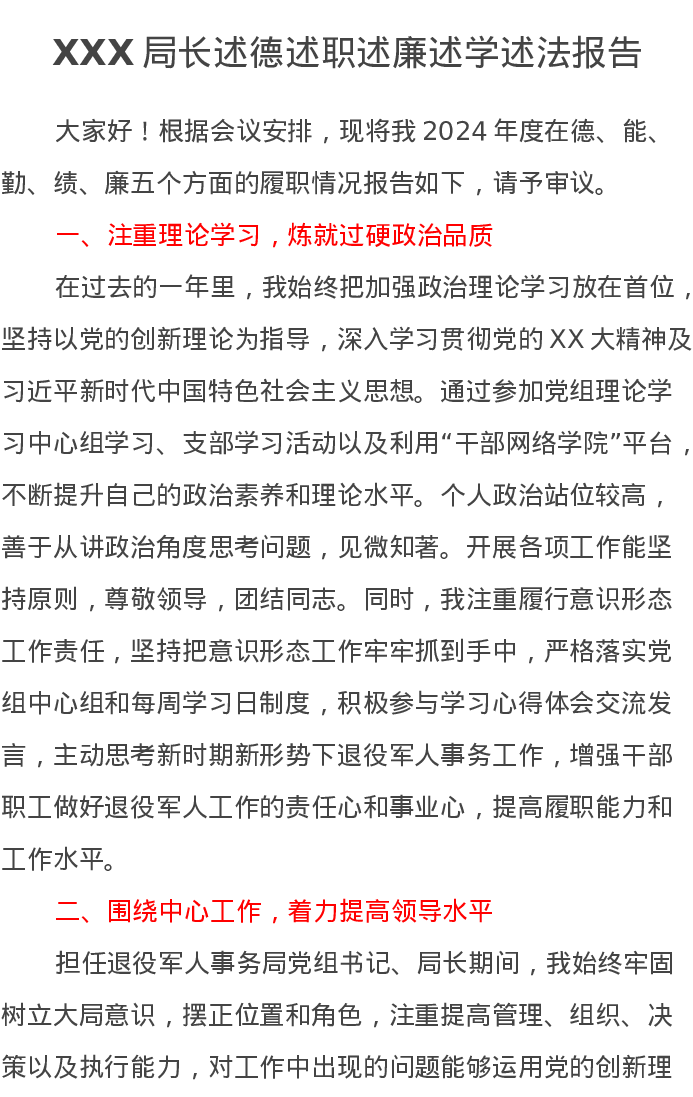 XXX 局长述德述职述廉述学述法报告

大家好！根据会议安排，现将我 2024 年度在德、能、勤、绩、廉五个方面的履职情况报告如下，请予审议。

一、注重理论学习，炼就过硬政治品质

在过去的一年里，我始终把加强政治理论学习放在首位，坚持以党的创新理论为指导，深入学习贯彻党的 XX 大精神及习近平新时代中国特色社会主义思想。通过参加党组理论学习中心组学习、支部学习活动以及利用“干部网络学院”平台，不断提升自己的政治素养和理论水平。个人政治站位较高，善于从讲政治角度思考问题，见微知著。开展各项工作能坚持原则，尊敬领导，团结同志。同时，我注重履行意识形态工作责任，坚持把意识形态工作牢牢抓到手中，严格落实党组中心组和每周学习日制度，积极参与学习心得体会交流发言，主动思考新时期新形势下退役军人事务工作，增强干部职工做好退役军人工作的责任心和事业心，提高履职能力和工作水平。

二、围绕中心工作，着力提高领导水平

担任退役军人事务局党组书记、局长期间，我始终牢固树立大局意识，摆正位置和角色，注重提高管理、组织、决策以及执行能力，对工作中出现的问题能够运用党的创新理